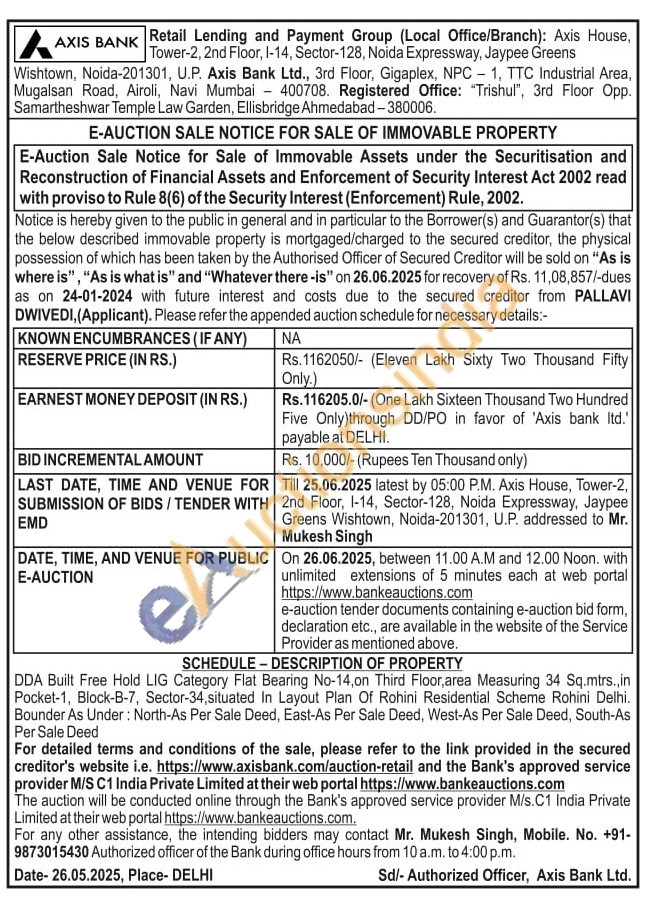 AXIS BANK

Retail Lending and Payment Group (Local Office/Branch): Axis House, Tower-2, 2nd Floor, I-14, Sector-128, Noida Expressway, Jaypee Greens Wishtown, Noida-201301, U.P. Axis Bank Ltd., 3rd Floor, Gigaplex, NPC – 1, TTC Industrial Area, Mugalsan Road, Airoli, Navi Mumbai – 400708. Registered Office: "Trishul", 3rd Floor Opp. Samartheshwar Temple Law Garden, Ellisbridge Ahmedabad – 380006.

E-AUCTION SALE NOTICE FOR SALE OF IMMOVABLE PROPERTY

E-Auction Sale Notice for Sale of Immovable Assets under the Securitisation and Reconstruction of Financial Assets and Enforcement of Security Interest Act 2002 read with proviso to Rule 8(6) of the Security Interest (Enforcement) Rule, 2002.

Notice is hereby given to the public in general and in particular to the Borrower(s) and Guarantor(s) that the below described immovable property is mortgaged/charged to the secured creditor, the physical possession of which has been taken by the Authorised Officer of Secured Creditor will be sold on "As is where is", "As is what is" and "Whatever there -is" on 26.06.2025 for recovery of Rs. 11,08,857/-dues as on 24-01-2024 with future interest and costs due to the secured creditor from PALLAVI DWIVEDI,(Applicant). Please refer the appended auction schedule for necessary details:-

| | |
|---|---|
| KNOWN ENCUMBRANCES ( IF ANY) | NA |
| RESERVE PRICE (IN RS.) | Rs.1162050/- (Eleven Lakh Sixty Two Thousand Fifty Only.) |
| EARNEST MONEY DEPOSIT (IN RS.) | Rs.116205.0/- (One Lakh Sixteen Thousand Two Hundred Five Only)through DD/PO in favor of 'Axis bank ltd.' payable at DELHI. |
| BID INCREMENTAL AMOUNT | Rs. 10,000/- (Rupees Ten Thousand only) |
| LAST DATE, TIME AND VENUE FOR SUBMISSION OF BIDS / TENDER WITH EMD | Till 25.06.2025 latest by 05:00 P.M. Axis House, Tower-2, 2nd Floor, I-14, Sector-128, Noida Expressway, Jaypee Greens Wishtown, Noida-201301, U.P. addressed to Mr. Mukesh Singh |
| DATE, TIME, AND VENUE FOR PUBLIC E-AUCTION | On 26.06.2025, between 11.00 A.M and 12.00 Noon. with unlimited extensions of 5 minutes each at web portal https://www.bankeauctions.com e-auction tender documents containing e-auction bid form, declaration etc., are available in the website of the Service Provider as mentioned above. |

SCHEDULE – DESCRIPTION OF PROPERTY

DDA Built Free Hold LIG Category Flat Bearing No-14,on Third Floor,area Measuring 34 Sq.mtrs.,in Pocket-1, Block-B-7, Sector-34,situated In Layout Plan Of Rohini Residential Scheme Rohini Delhi. Bounder As Under : North-As Per Sale Deed, East-As Per Sale Deed, West-As Per Sale Deed, South-As Per Sale Deed

For detailed terms and conditions of the sale, please refer to the link provided in the secured creditor's website i.e. https://www.axisbank.com/auction-retail and the Bank's approved service provider M/S C1 India Private Limited at their web portal https://www.bankeauctions.com

The auction will be conducted online through the Bank's approved service provider M/s.C1 India Private Limited at their web portal https://www.bankeauctions.com.

For any other assistance, the intending bidders may contact Mr. Mukesh Singh, Mobile. No. +91-9873015430 Authorized officer of the Bank during office hours from 10 a.m. to 4:00 p.m.

Date- 26.05.2025, Place- DELHI

Sd/- Authorized Officer, Axis Bank Ltd.

eAuctionsIndia